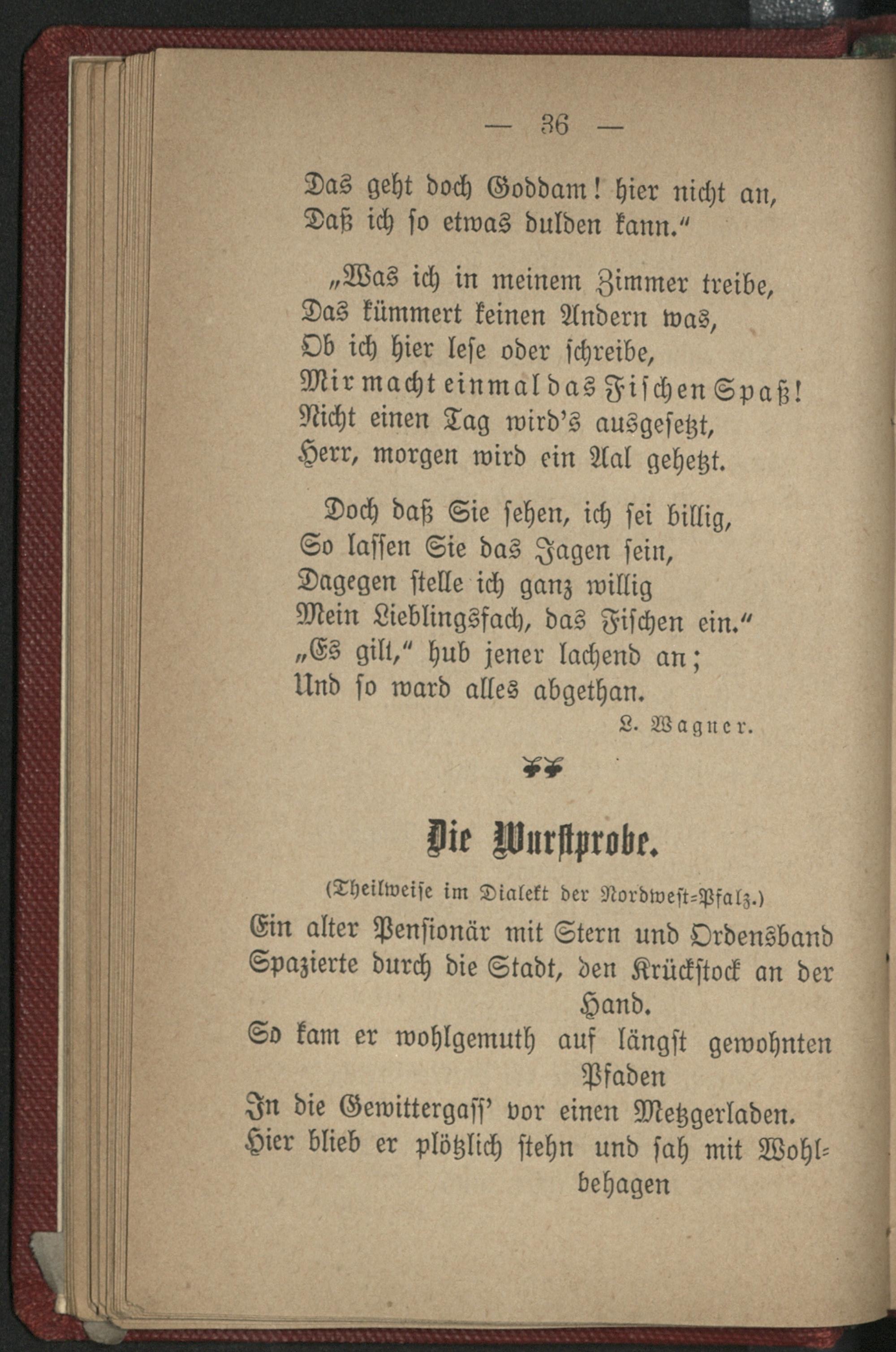 — 36 —

Das geht doch Goddam! hier nicht an,
Daß ich so etwas dulden kann."

„Was ich in meinem Zimmer treibe,
Das kümmert keinen Andern was,
Ob ich hier lese oder schreibe,
Mir macht einmal das Fischen Spaß!
Nicht einen Tag wird's ausgesetzt,
Herr, morgen wird ein Aal gehetzt.

Doch daß Sie sehen, ich sei billig,
So lassen Sie das Jagen sein,
Dagegen stelle ich ganz willig
Mein Lieblingsfach, das Fischen ein."
„Es gilt," hub jener lachend an;
Und so ward alles abgethan.

L. Wagner.

Die Wurstprobe.

(Theilweise im Dialekt der Nordwest-Pfalz.)

Ein alter Pensionär mit Stern und Ordensband
Spazierte durch die Stadt, den Krückstock an der Hand.
So kam er wohlgemuth auf längst gewohnten Pfaden
In die Gewittergass' vor einen Metzgerladen.
Hier blieb er plötzlich stehn und sah mit Wohlbehagen